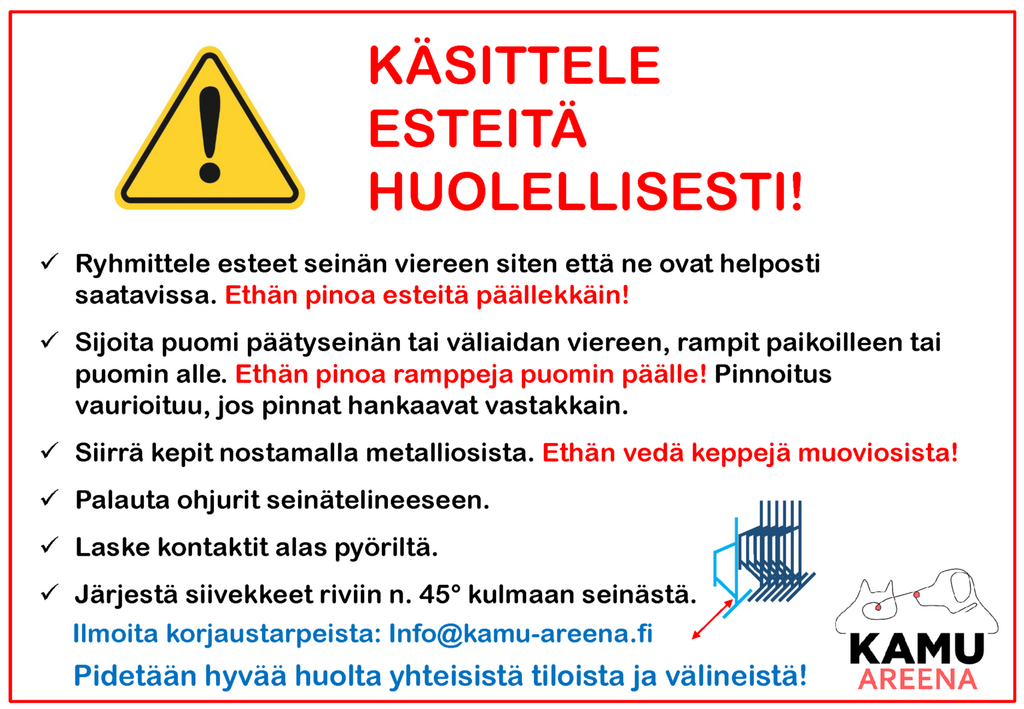 KÄSITTELE ESTEITÄ HUOLELLISESTI!

✓ Ryhmittele esteet seinän viereen siten että ne ovat helposti saatavissa. Ethän pinoa esteitä päällekkäin!

✓ Sijoita puomi päätyseinän tai väliaidan viereen, rampit paikoilleen tai puomin alle. Ethän pinoa ramppeja puomin päälle! Pinnoitus vaurioituu, jos pinnat hankaavat vastakkain.

✓ Siirrä kepit nostamalla metalliosista. Ethän vedä keppejä muoviosista!

✓ Palauta ohjurit seinätelineeseen.

✓ Laske kontaktit alas pyöriltä.

✓ Järjestä siivekkeet riviin n. 45° kulmaan seinästä.

Ilmoita korjaustarpeista: Info@kamu-areena.fi

Pidetään hyvää huolta yhteisistä tiloista ja välineistä!

KAMU AREENA